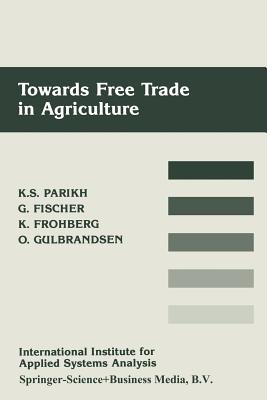 Towards Free Trade in Agriculture

K.S. PARIKH
G. FISCHER
K. FROHBERG
O. GULBRANDSEN

International Institute for Applied Systems Analysis
Springer-Science+Business Media, B.V.